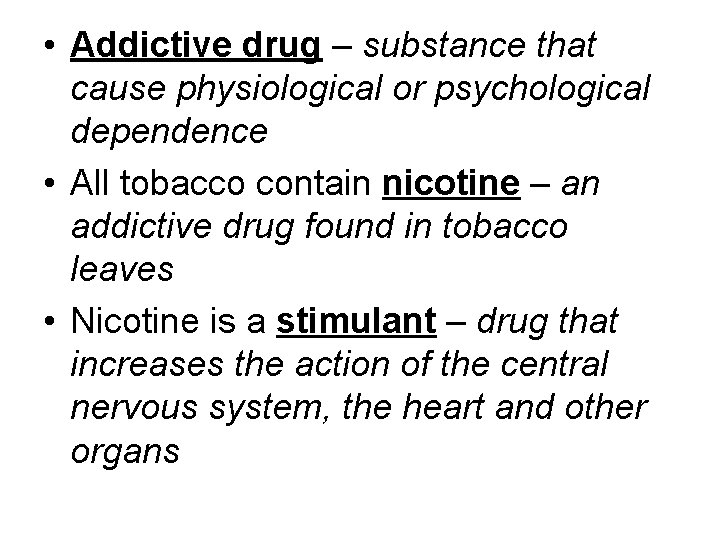 • Addictive drug – substance that cause physiological or psychological dependence

• All tobacco contain nicotine – an addictive drug found in tobacco leaves

• Nicotine is a stimulant – drug that increases the action of the central nervous system, the heart and other organs